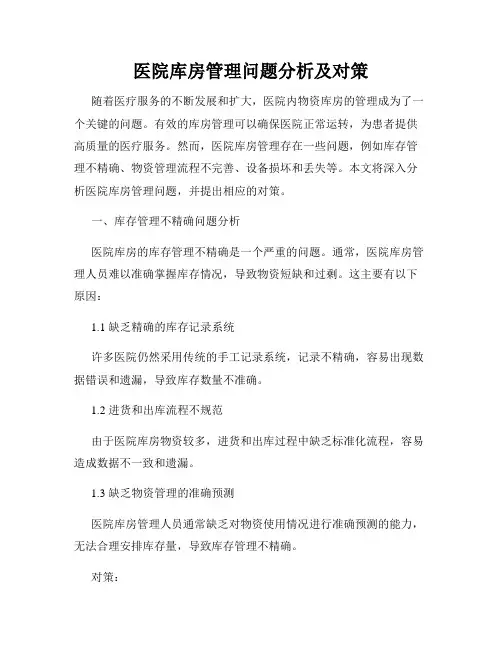 医院库房管理问题分析及对策

随着医疗服务的不断发展和扩大，医院内物资库房的管理成为了一个关键的问题。有效的库房管理可以确保医院正常运转，为患者提供高质量的医疗服务。然而，医院库房管理存在一些问题，例如库存管理不精确、物资管理流程不完善、设备损坏和丢失等。本文将深入分析医院库房管理问题，并提出相应的对策。

一、库存管理不精确问题分析

医院库房的库存管理不精确是一个严重的问题。通常，医院库房管理人员难以准确掌握库存情况，导致物资短缺和过剩。这主要有以下原因：

1.1 缺乏精确的库存记录系统

许多医院仍然采用传统的手工记录系统，记录不精确，容易出现数据错误和遗漏，导致库存数量不准确。

1.2 进货和出库流程不规范

由于医院库房物资较多，进货和出库过程中缺乏标准化流程，容易造成数据不一致和遗漏。

1.3 缺乏物资管理的准确预测

医院库房管理人员通常缺乏对物资使用情况进行准确预测的能力，无法合理安排库存量，导致库存管理不精确。

对策：